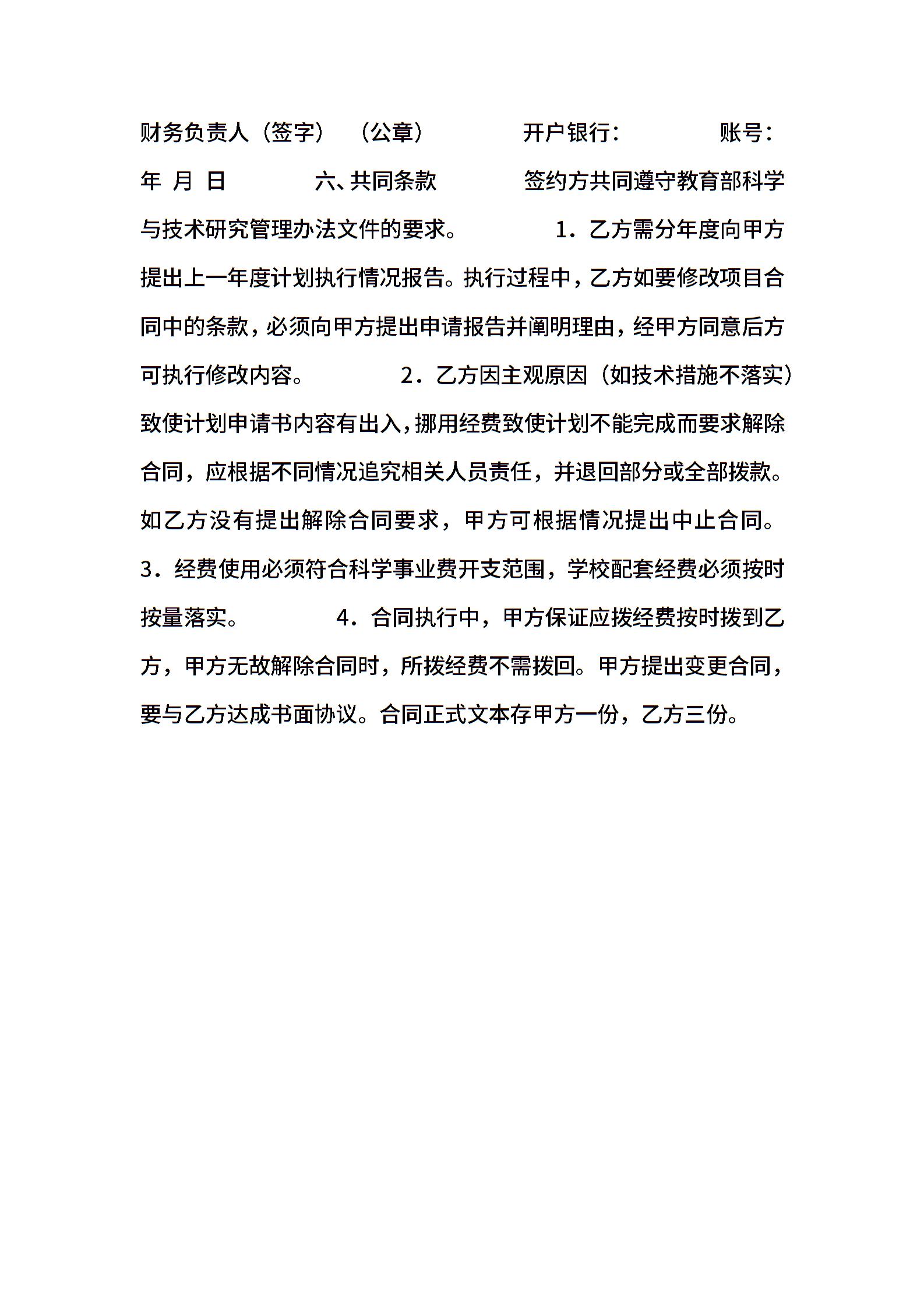 财务负责人（签字） （公章） 开户银行： 账号： 年 月 日 六、共同条款 签约方共同遵守教育部科学与技术研究管理办法文件的要求。 1．乙方需分年度向甲方提出上一年度计划执行情况报告。执行过程中，乙方如要修改项目合同中的条款，必须向甲方提出申请报告并阐明理由，经甲方同意后方可执行修改内容。 2．乙方因主观原因（如技术措施不落实）致使计划申请书内容有出入，挪用经费致使计划不能完成而要求解除合同，应根据不同情况追究相关人员责任，并退回部分或全部拨款。如乙方没有提出解除合同要求，甲方可根据情况提出中止合同。3．经费使用必须符合科学事业费开支范围，学校配套经费必须按时按量落实。 4．合同执行中，甲方保证应拨经费按时拨到乙方，甲方无故解除合同时，所拨经费不需拨回。甲方提出变更合同，要与乙方达成书面协议。合同正式文本存甲方一份，乙方三份。